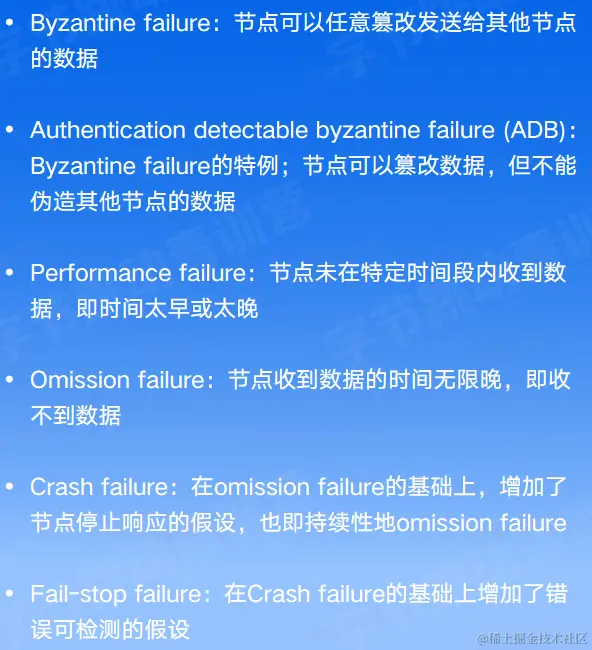 • Byzantine failure：节点可以任意篡改发送给其他节点的数据

• Authentication detectable byzantine failure (ADB)：Byzantine failure的特例；节点可以篡改数据，但不能伪造其他节点的数据

• Performance failure：节点未在特定时间段内收到数据，即时间太早或太晚

• Omission failure：节点收到数据的时间无限晚，即收不到数据

• Crash failure：在omission failure的基础上，增加了节点停止响应的假设，也即持续性地omission failure

• Fail-stop failure：在Crash failure的基础上增加了错误可检测的假设

@稀土掘金技术社区

字节跳动青训营